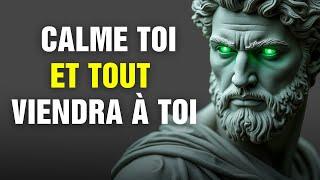 CALME TOI
ET TOUT
VIENDRA À TOI